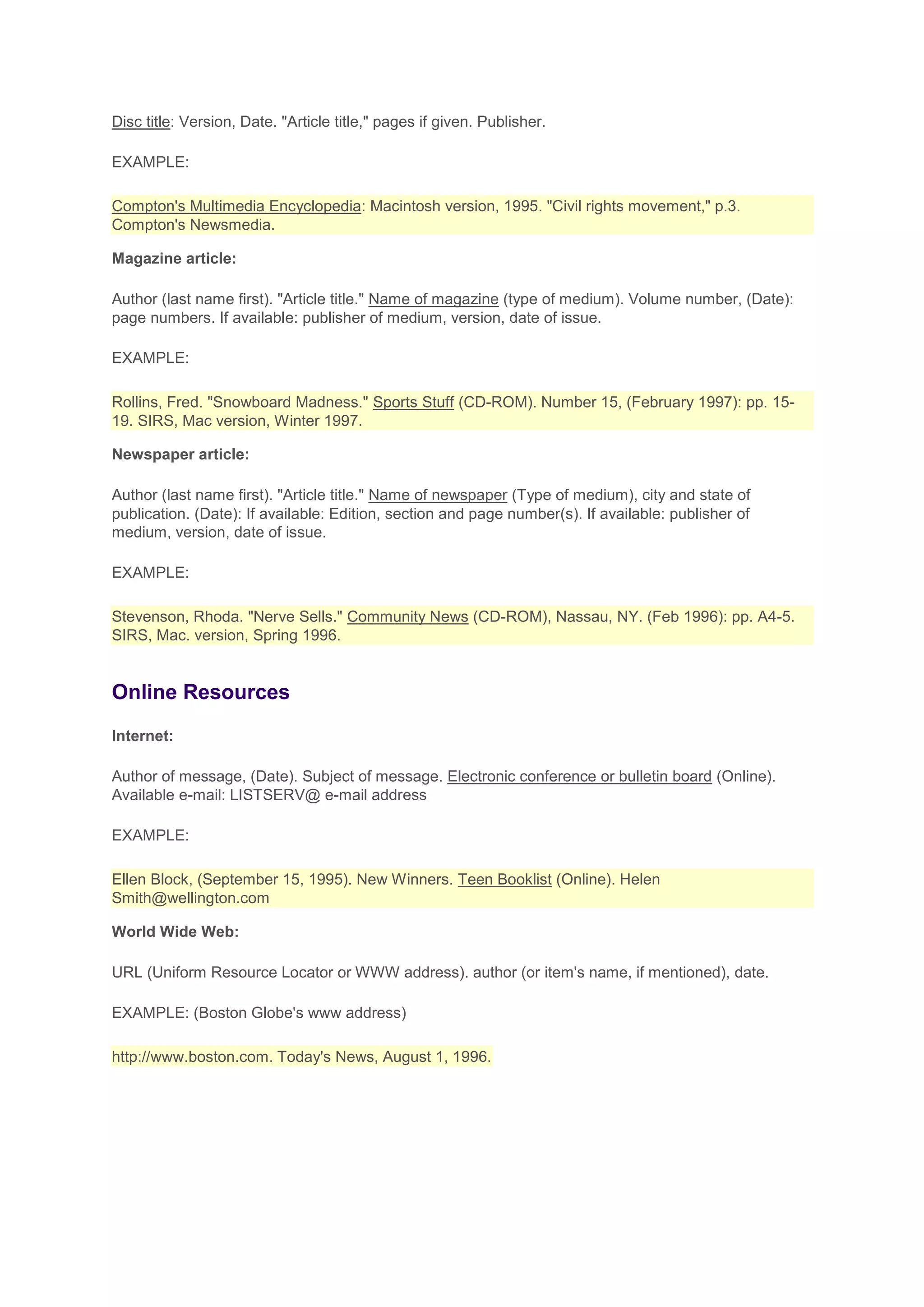 Disc title: Version, Date. "Article title," pages if given. Publisher.

EXAMPLE:

Compton's Multimedia Encyclopedia: Macintosh version, 1995. "Civil rights movement," p.3. Compton's Newsmedia.

Magazine article:

Author (last name first). "Article title." Name of magazine (type of medium). Volume number, (Date): page numbers. If available: publisher of medium, version, date of issue.

EXAMPLE:

Rollins, Fred. "Snowboard Madness." Sports Stuff (CD-ROM). Number 15, (February 1997): pp. 15-19. SIRS, Mac version, Winter 1997.

Newspaper article:

Author (last name first). "Article title." Name of newspaper (Type of medium), city and state of publication. (Date): If available: Edition, section and page number(s). If available: publisher of medium, version, date of issue.

EXAMPLE:

Stevenson, Rhoda. "Nerve Sells." Community News (CD-ROM), Nassau, NY. (Feb 1996): pp. A4-5. SIRS, Mac. version, Spring 1996.

Online Resources

Internet:

Author of message, (Date). Subject of message. Electronic conference or bulletin board (Online). Available e-mail: LISTSERV@ e-mail address

EXAMPLE:

Ellen Block, (September 15, 1995). New Winners. Teen Booklist (Online). Helen Smith@wellington.com

World Wide Web:

URL (Uniform Resource Locator or WWW address). author (or item's name, if mentioned), date.

EXAMPLE: (Boston Globe's www address)

http://www.boston.com. Today's News, August 1, 1996.